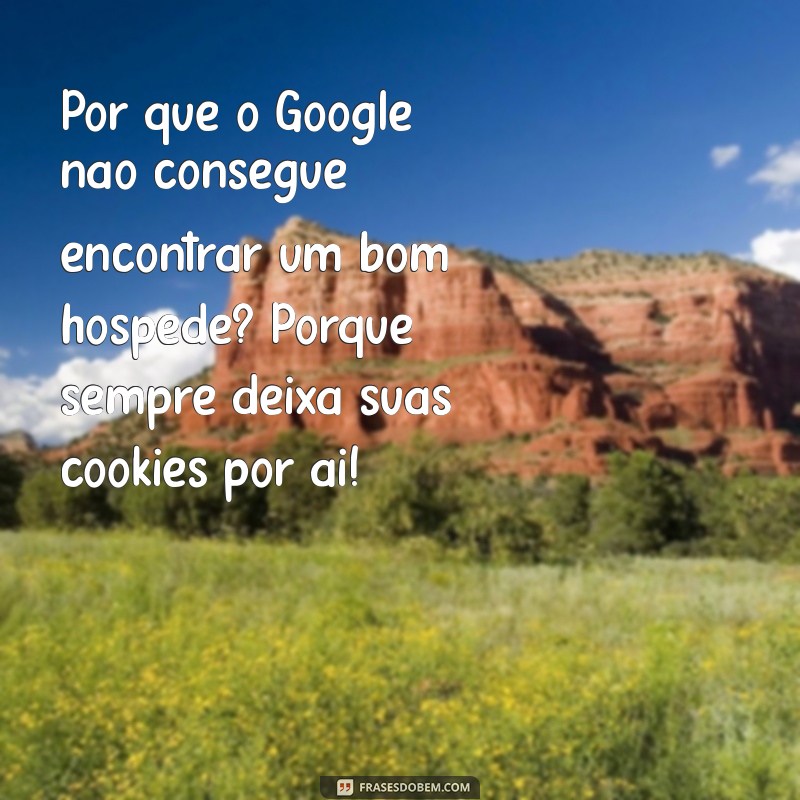 Por que o Google nao consegue encontrar um bom hospede? Porque sempre deixa suas cookies por ai!

FRASESDOBEM.COM